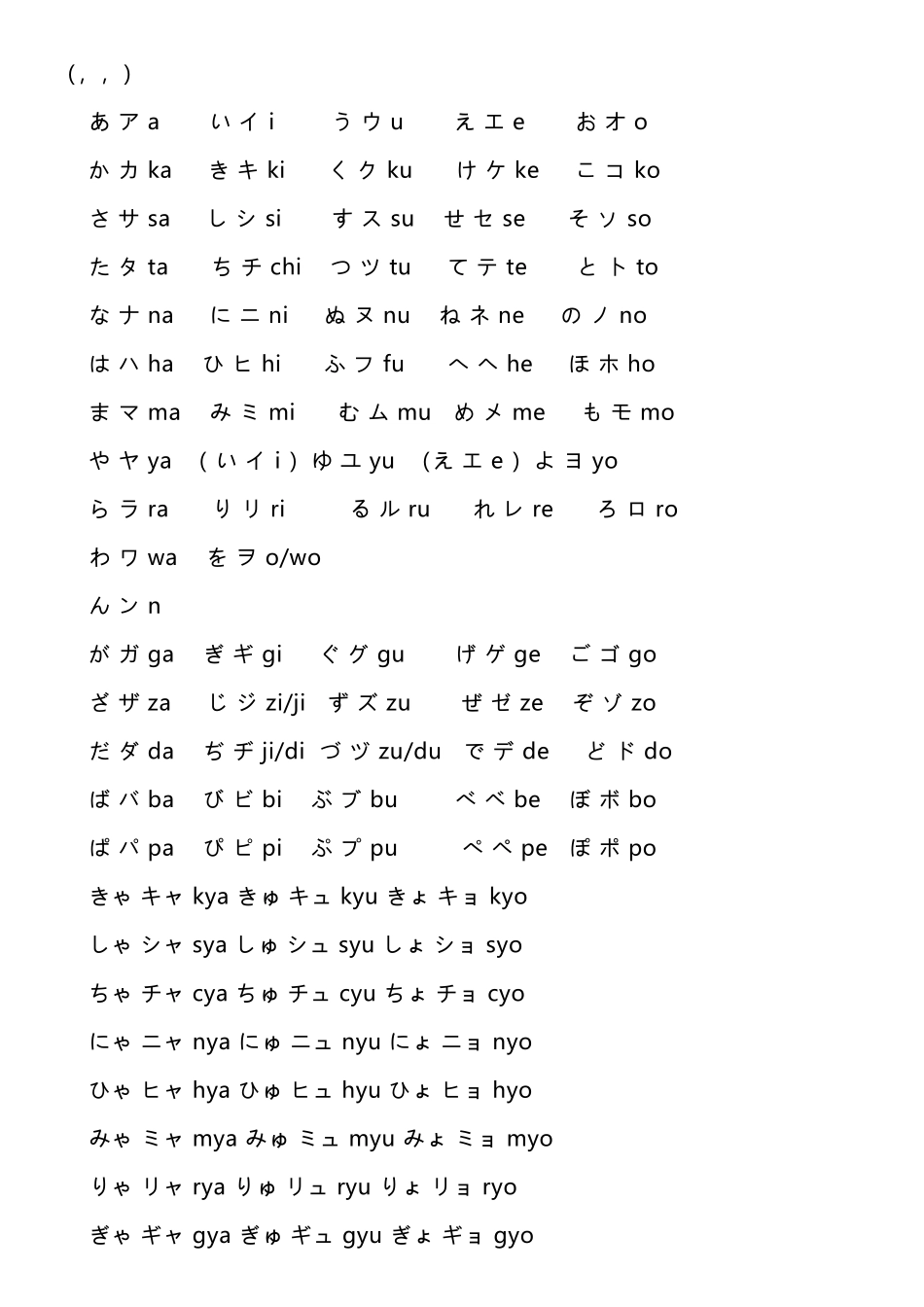 （，，）

あ ア a　い イ i　う ウ u　え エ e　お オ o

か カ ka　き キ ki　く ク ku　け ケ ke　こ コ ko

さ サ sa　し シ si　す ス su　せ セ se　そ ソ so

た タ ta　ち チ chi　つ ツ tu　て テ te　と ト to

な ナ na　に ニ ni　ぬ ヌ nu　ね ネ ne　の ノ no

は ハ ha　ひ ヒ hi　ふ フ fu　へ ヘ he　ほ ホ ho

ま マ ma　み ミ mi　む ム mu　め メ me　も モ mo

や ヤ ya　（い イ i）ゆ ユ yu　（え エ e）よ ヨ yo

ら ラ ra　り リ ri　る ル ru　れ レ re　ろ ロ ro

わ ワ wa　を ヲ o/wo

ん ン n

が ガ ga　ぎ ギ gi　ぐ グ gu　げ ゲ ge　ご ゴ go

ざ ザ za　じ ジ zi/ji　ず ズ zu　ぜ ゼ ze　ぞ ゾ zo

だ ダ da　ぢ ヂ ji/di　づ ヅ zu/du　で デ de　ど ド do

ば バ ba　び ビ bi　ぶ ブ bu　べ ベ be　ぼ ボ bo

ぱ パ pa　ぴ ピ pi　ぷ プ pu　ぺ ペ pe　ぽ ポ po

きゃ キャ kya きゅ キュ kyu きょ キョ kyo

しゃ シャ sya しゅ シュ syu しょ ショ syo

ちゃ チャ cya ちゅ チュ cyu ちょ チョ cyo

にゃ ニャ nya にゅ ニュ nyu にょ ニョ nyo

ひゃ ヒャ hya ひゅ ヒュ hyu ひょ ヒョ hyo

みゃ ミャ mya みゅ ミュ myu みょ ミョ myo

りゃ リャ rya りゅ リュ ryu りょ リョ ryo

ぎゃ ギャ gya ぎゅ ギュ gyu ぎょ ギョ gyo